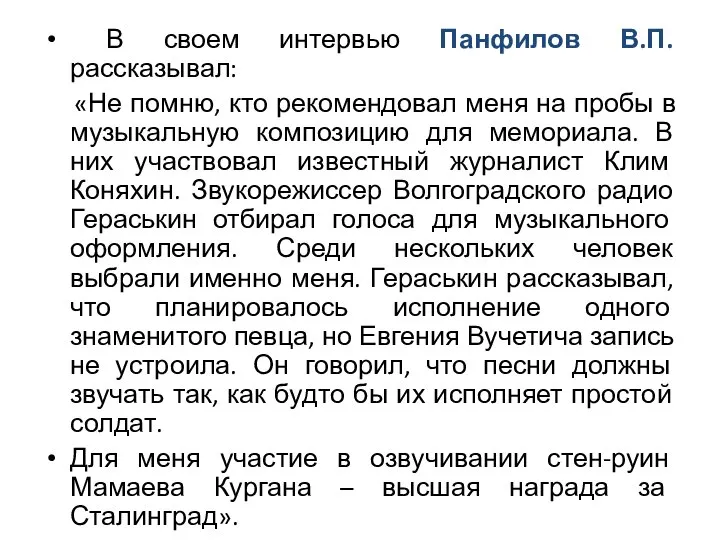 • В своем интервью Панфилов В.П. рассказывал:

«Не помню, кто рекомендовал меня на пробы в музыкальную композицию для мемориала. В них участвовал известный журналист Клим Коняхин. Звукорежиссер Волгоградского радио Гераськин отбирал голоса для музыкального оформления. Среди нескольких человек выбрали именно меня. Гераськин рассказывал, что планировалось исполнение одного знаменитого певца, но Евгения Вучетича запись не устроила. Он говорил, что песни должны звучать так, как будто бы их исполняет простой солдат.

• Для меня участие в озвучивании стен-руин Мамаева Кургана – высшая награда за Сталинград».